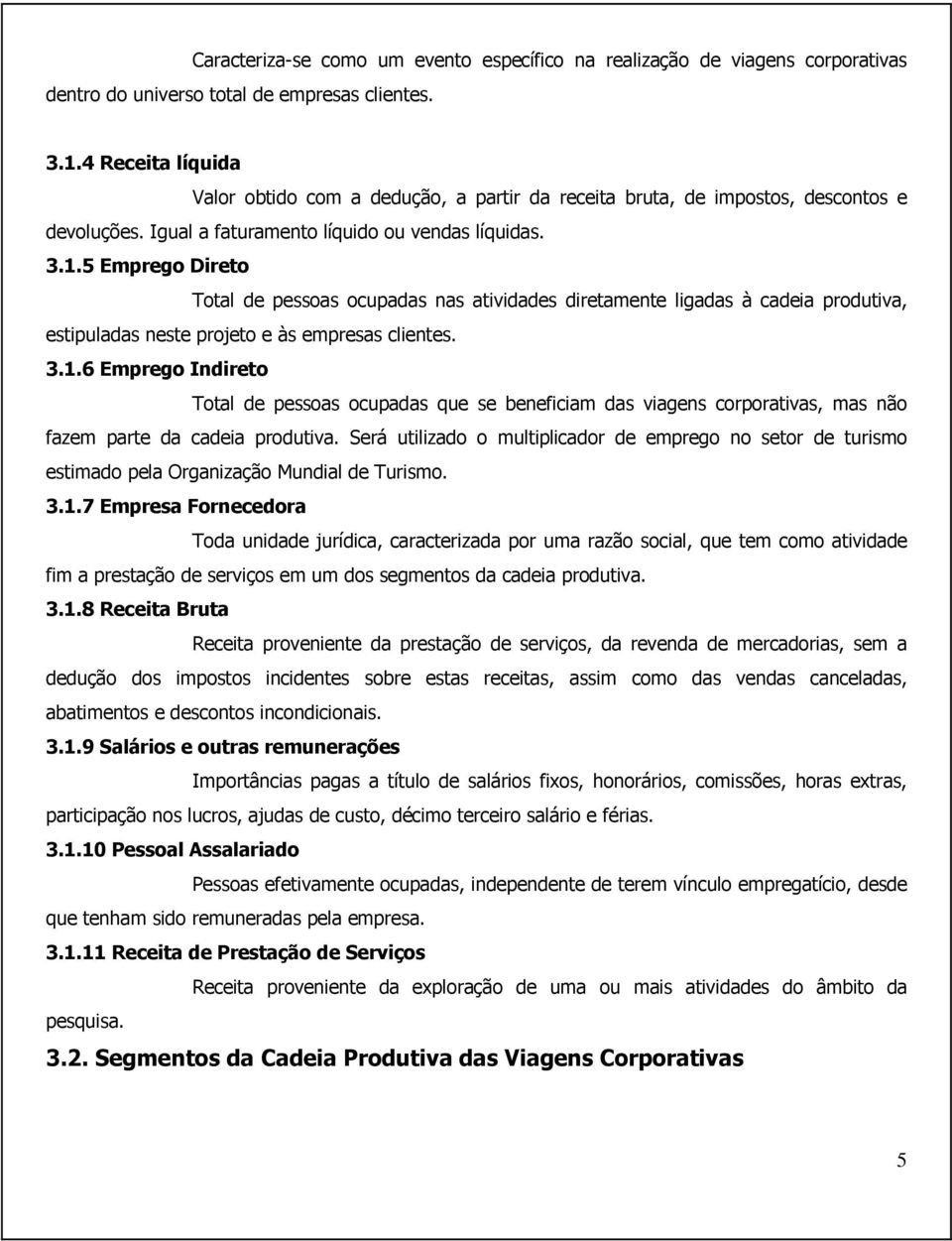 Caracteriza-se como um evento específico na realização de viagens corporativas dentro do universo total de empresas clientes.

3.1.4 Receita líquida

Valor obtido com a dedução, a partir da receita bruta, de impostos, descontos e devoluções. Igual a faturamento líquido ou vendas líquidas.

3.1.5 Emprego Direto

Total de pessoas ocupadas nas atividades diretamente ligadas à cadeia produtiva, estipuladas neste projeto e às empresas clientes.

3.1.6 Emprego Indireto

Total de pessoas ocupadas que se beneficiam das viagens corporativas, mas não fazem parte da cadeia produtiva. Será utilizado o multiplicador de emprego no setor de turismo estimado pela Organização Mundial de Turismo.

3.1.7 Empresa Fornecedora

Toda unidade jurídica, caracterizada por uma razão social, que tem como atividade fim a prestação de serviços em um dos segmentos da cadeia produtiva.

3.1.8 Receita Bruta

Receita proveniente da prestação de serviços, da revenda de mercadorias, sem a dedução dos impostos incidentes sobre estas receitas, assim como das vendas canceladas, abatimentos e descontos incondicionais.

3.1.9 Salários e outras remunerações

Importâncias pagas a título de salários fixos, honorários, comissões, horas extras, participação nos lucros, ajudas de custo, décimo terceiro salário e férias.

3.1.10 Pessoal Assalariado

Pessoas efetivamente ocupadas, independente de terem vínculo empregatício, desde que tenham sido remuneradas pela empresa.

3.1.11 Receita de Prestação de Serviços

Receita proveniente da exploração de uma ou mais atividades do âmbito da pesquisa.

3.2. Segmentos da Cadeia Produtiva das Viagens Corporativas

5